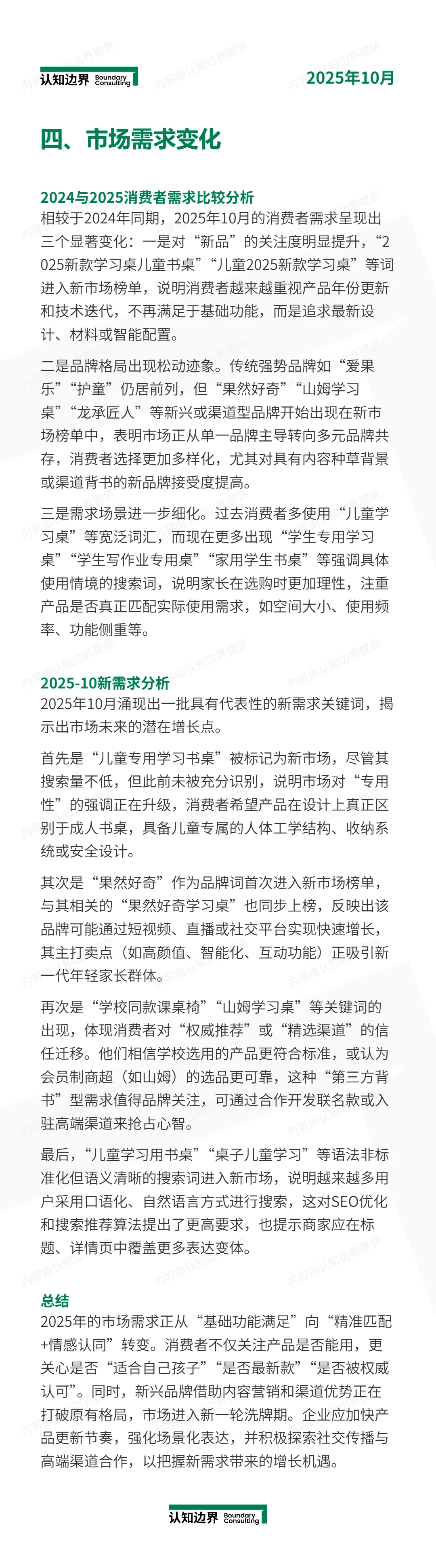 认知边界 Boundary Consulting

2025年10月

四、市场需求变化

2024与2025消费者需求比较分析
相较于2024年同期，2025年10月的消费者需求呈现出三个显著变化：一是对“新品”的关注度明显提升，“2025新款学习桌儿童书桌”“儿童2025新款学习桌”等词进入新市场榜单，说明消费者越来越重视产品年份更新和技术迭代，不再满足于基础功能，而是追求最新设计、材料或智能配置。

二是品牌格局出现松动迹象。传统强势品牌如“爱果乐”“护童”仍居前列，但“果然好奇”“山姆学习桌”“龙承匠人”等新兴或渠道型品牌开始出现在新市场榜单中，表明市场正从单一品牌主导转向多元品牌共存，消费者选择更加多样化，尤其对具有内容种草背景或渠道背书的新品牌接受度提高。

三是需求场景进一步细化。过去消费者多使用“儿童学习桌”等宽泛词汇，而现在更多出现“学生专用学习桌”“学生写作业专用桌”“家用学生书桌”等强调具体使用情境的搜索词，说明家长在选购时更加理性，注重产品是否真正匹配实际使用需求，如空间大小、使用频率、功能侧重等。

2025-10新需求分析
2025年10月涌现出一批具有代表性的新需求关键词，揭示出市场未来的潜在增长点。

首先是“儿童专用学习书桌”被标记为新市场，尽管其搜索量不低，但此前未被充分识别，说明市场对“专用性”的强调正在升级，消费者希望产品在设计上真正区别于成人书桌，具备儿童专属的人体工学结构、收纳系统或安全设计。

其次是“果然好奇”作为品牌词首次进入新市场榜单，与其相关的“果然好奇学习桌”也同步上榜，反映出该品牌可能通过短视频、直播或社交平台实现快速增长，其主打卖点（如高颜值、智能化、互动功能）正吸引新一代年轻家长群体。

再次是“学校同款课桌椅”“山姆学习桌”等关键词的出现，体现消费者对“权威推荐”或“精选渠道”的信任迁移。他们相信学校选用的产品更符合标准，或认为会员制商超（如山姆）的选品更可靠，这种“第三方背书”型需求值得品牌关注，可通过合作开发联名款或入驻高端渠道来抢占心智。

最后，“儿童学习用书桌”“桌子儿童学习”等语法非标准化但语义清晰的搜索词进入新市场，说明越来越多用户采用口语化、自然语言方式进行搜索，这对SEO优化和搜索推荐算法提出了更高要求，也提示商家应在标题、详情页中覆盖更多表达变体。

总结
2025年的市场需求正从“基础功能满足”向“精准匹配+情感认同”转变。消费者不仅关注产品是否能用，更关心是否“适合自己孩子”“是否最新款”“是否被权威认可”。同时，新兴品牌借助内容营销和渠道优势正在打破原有格局，市场进入新一轮洗牌期。企业应加快产品更新节奏，强化场景化表达，并积极探索社交传播与高端渠道合作，以把握新需求带来的增长机遇。

认知边界 Boundary Consulting